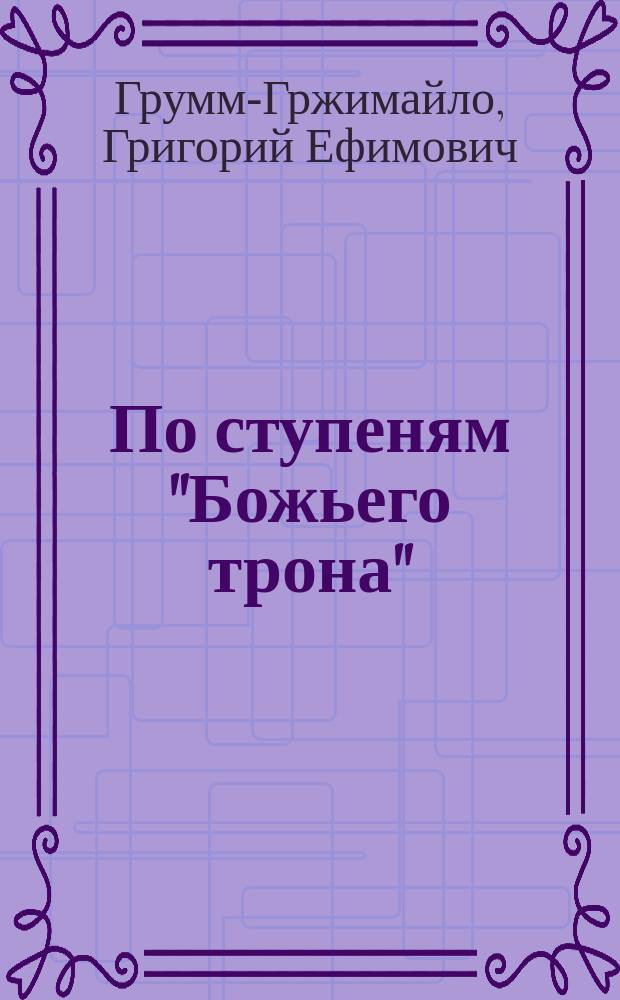 Грумм-Гржимайло, Григорий Ефимович

По ступеням "Божьего трона"